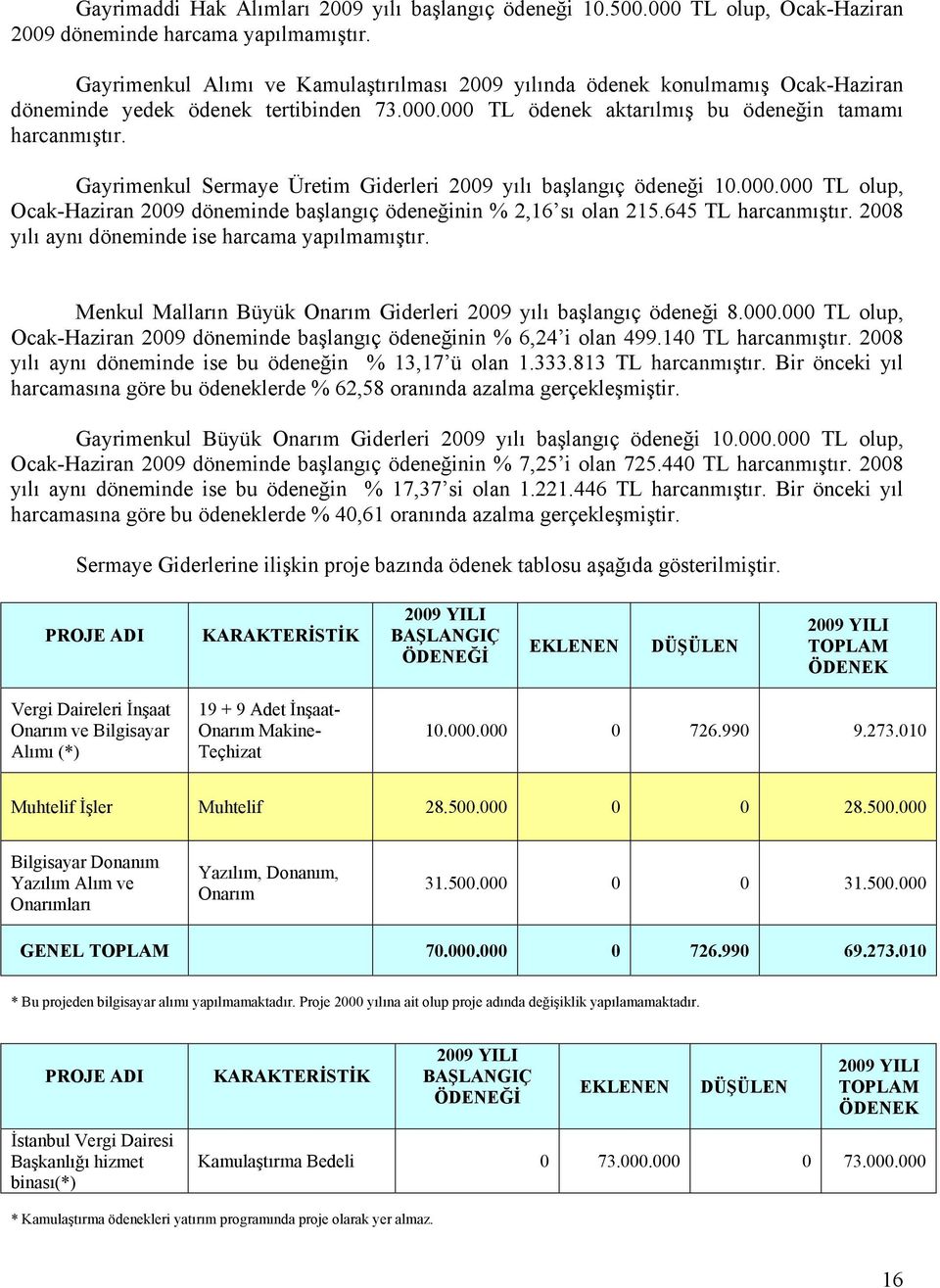 Gayrimaddi Hak Alımları 2009 yılı başlangıç ödeneği 10.500.000 TL olup, Ocak-Haziran 2009 döneminde harcama yapılmamıştır.

Gayrimenkul Alımı ve Kamulaştırılması 2009 yılında ödenek konulmamış Ocak-Haziran döneminde yedek ödenek tertibinden 73.000.000 TL ödenek aktarılmış bu ödeneğin tamamı harcanmıştır.

Gayrimenkul Sermaye Üretim Giderleri 2009 yılı başlangıç ödeneği 10.000.000 TL olup, Ocak-Haziran 2009 döneminde başlangıç ödeneğinin % 2,16'sı olan 215.645 TL harcanmıştır. 2008 yılı aynı döneminde ise harcama yapılmamıştır.

Menkul Malların Büyük Onarım Giderleri 2009 yılı başlangıç ödeneği 8.000.000 TL olup, Ocak-Haziran 2009 döneminde başlangıç ödeneğinin % 6,24'i olan 499.140 TL harcanmıştır. 2008 yılı aynı döneminde ise bu ödeneğin % 13,17'ü olan 1.333.813 TL harcanmıştır. Bir önceki yıl harcamasına göre bu ödeneklerde % 62,58 oranında azalma gerçekleşmiştir.

Gayrimenkul Büyük Onarım Giderleri 2009 yılı başlangıç ödeneği 10.000.000 TL olup, Ocak-Haziran 2009 döneminde başlangıç ödeneğinin % 7,25'i olan 725.440 TL harcanmıştır. 2008 yılı aynı döneminde ise bu ödeneğin % 17,37'si olan 1.221.446 TL harcanmıştır. Bir önceki yıl harcamasına göre bu ödeneklerde % 40,61 oranında azalma gerçekleşmiştir.

Sermaye Giderlerine ilişkin proje bazında ödenek tablosu aşağıda gösterilmiştir.

| PROJE ADI | KARAKTERİSTİK | 2009 YILI BAŞLANGIÇ ÖDENEĞİ | EKLENEN | DÜŞÜLEN | 2009 YILI TOPLAM ÖDENEK |
|---|---|---|---|---|---|
| Vergi Daireleri İnşaat Onarım ve Bilgisayar Alımı (*) | 19 + 9 Adet İnşaat-Onarım Makine-Teçhizat | 10.000.000 | 0 | 726.990 | 9.273.010 |
| Muhtelif İşler | Muhtelif | 28.500.000 | 0 | 0 | 28.500.000 |
| Bilgisayar Donanım Yazılım Alım ve Onarımları | Yazılım, Donanım, Onarım | 31.500.000 | 0 | 0 | 31.500.000 |
| GENEL TOPLAM | | 70.000.000 | 0 | 726.990 | 69.273.010 |

* Bu projeden bilgisayar alımı yapılmamaktadır. Proje 2000 yılına ait olup proje adında değişiklik yapılamamaktadır.

| PROJE ADI | KARAKTERİSTİK | 2009 YILI BAŞLANGIÇ ÖDENEĞİ | EKLENEN | DÜŞÜLEN | 2009 YILI TOPLAM ÖDENEK |
|---|---|---|---|---|---|
| İstanbul Vergi Dairesi Başkanlığı hizmet binası(*) | Kamulaştırma Bedeli | 0 | 73.000.000 | 0 | 73.000.000 |

* Kamulaştırma ödenekleri yatırım programında proje olarak yer almaz.

16